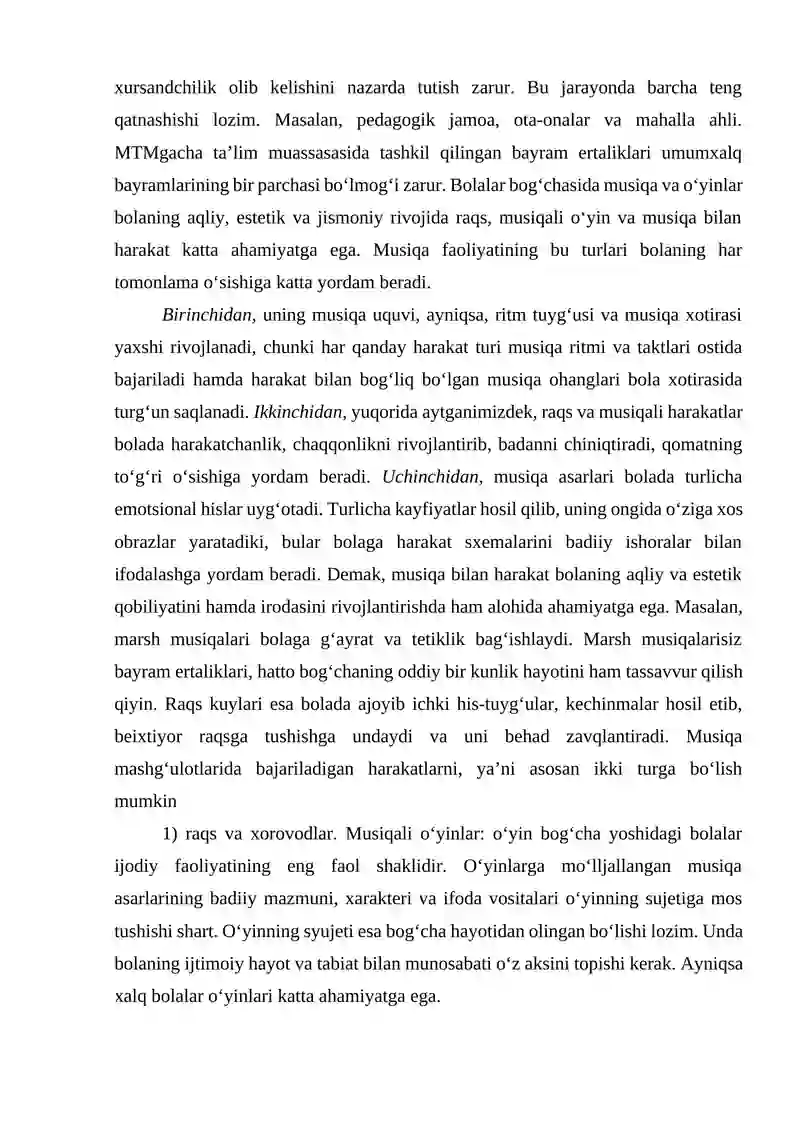 xursandchilik olib kelishini nazarda tutish zarur. Bu jarayonda barcha teng qatnashishi lozim. Masalan, pedagogik jamoa, ota-onalar va mahalla ahli. MTMgacha ta'lim muassasasida tashkil qilingan bayram ertaliklari umumxalq bayramlarining bir parchasi bo'lmog'i zarur. Bolalar bog'chasida musiqa va o'yinlar bolaning aqliy, estetik va jismoniy rivojida raqs, musiqali o'yin va musiqa bilan harakat katta ahamiyatga ega. Musiqa faoliyatining bu turlari bolaning har tomonlama o'sishiga katta yordam beradi.

Birinchidan, uning musiqa uquvi, ayniqsa, ritm tuyg'usi va musiqa xotirasi yaxshi rivojlanadi, chunki har qanday harakat turi musiqa ritmi va taktlari ostida bajariladi hamda harakat bilan bog'liq bo'lgan musiqa ohanglari bola xotirasida turg'un saqlanadi. Ikkinchidan, yuqorida aytganimizdek, raqs va musiqali harakatlar bolada harakatchanlik, chaqqonlikni rivojlantirib, badanni chiniqtiradi, qomatning to'g'ri o'sishiga yordam beradi. Uchinchidan, musiqa asarlari bolada turlicha emotsional hislar uyg'otadi. Turlicha kayfiyatlar hosil qilib, uning ongida o'ziga xos obrazlar yaratadiki, bular bolaga harakat sxemalarini badiiy ishoralar bilan ifodalashga yordam beradi. Demak, musiqa bilan harakat bolaning aqliy va estetik qobiliyatini hamda irodasini rivojlantirishda ham alohida ahamiyatga ega. Masalan, marsh musiqalari bolaga g'ayrat va tetiklik bag'ishlaydi. Marsh musiqalarisiz bayram ertaliklari, hatto bog'chaning oddiy bir kunlik hayotini ham tassavvur qilish qiyin. Raqs kuylari esa bolada ajoyib ichki his-tuyg'ular, kechinmalar hosil etib, beixtiyor raqsga tushishga undaydi va uni behad zavqlantiradi. Musiqa mashg'ulotlarida bajariladigan harakatlarni, ya'ni asosan ikki turga bo'lish mumkin

1) raqs va xorovodlar. Musiqali o'yinlar: o'yin bog'cha yoshidagi bolalar ijodiy faoliyatining eng faol shaklidir. O'yinlarga mo'lljallangan musiqa asarlarining badiiy mazmuni, xarakteri va ifoda vositalari o'yinning sujetiga mos tushishi shart. O'yinning syujeti esa bog'cha hayotidan olingan bo'lishi lozim. Unda bolaning ijtimoiy hayot va tabiat bilan munosabati o'z aksini topishi kerak. Ayniqsa xalq bolalar o'yinlari katta ahamiyatga ega.